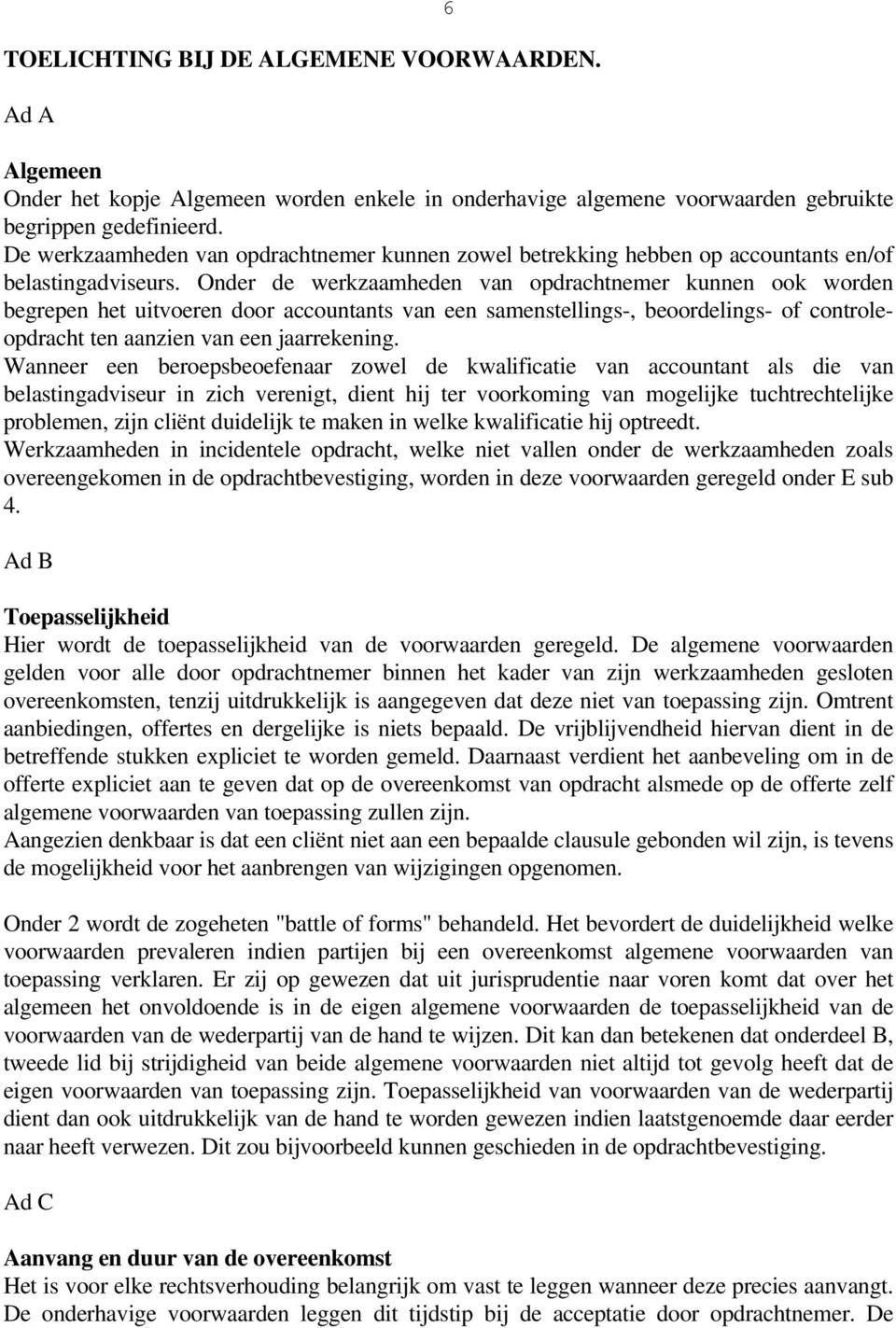 6

TOELICHTING BIJ DE ALGEMENE VOORWAARDEN.

Ad A

Algemeen
Onder het kopje Algemeen worden enkele in onderhavige algemene voorwaarden gebruikte begrippen gedefinieerd.
De werkzaamheden van opdrachtnemer kunnen zowel betrekking hebben op accountants en/of belastingadviseurs. Onder de werkzaamheden van opdrachtnemer kunnen ook worden begrepen het uitvoeren door accountants van een samenstellings-, beoordelings- of controleopdracht ten aanzien van een jaarrekening.
Wanneer een beroepsbeoefenaar zowel de kwalificatie van accountant als die van belastingadviseur in zich verenigt, dient hij ter voorkoming van mogelijke tuchtrechtelijke problemen, zijn cliënt duidelijk te maken in welke kwalificatie hij optreedt.
Werkzaamheden in incidentele opdracht, welke niet vallen onder de werkzaamheden zoals overeengekomen in de opdrachtbevestiging, worden in deze voorwaarden geregeld onder E sub 4.

Ad B

Toepasselijkheid
Hier wordt de toepasselijkheid van de voorwaarden geregeld. De algemene voorwaarden gelden voor alle door opdrachtnemer binnen het kader van zijn werkzaamheden gesloten overeenkomsten, tenzij uitdrukkelijk is aangegeven dat deze niet van toepassing zijn. Omtrent aanbiedingen, offertes en dergelijke is niets bepaald. De vrijblijvendheid hiervan dient in de betreffende stukken expliciet te worden gemeld. Daarnaast verdient het aanbeveling om in de offerte expliciet aan te geven dat op de overeenkomst van opdracht alsmede op de offerte zelf algemene voorwaarden van toepassing zullen zijn.
Aangezien denkbaar is dat een cliënt niet aan een bepaalde clausule gebonden wil zijn, is tevens de mogelijkheid voor het aanbrengen van wijzigingen opgenomen.

Onder 2 wordt de zogeheten "battle of forms" behandeld. Het bevordert de duidelijkheid welke voorwaarden prevaleren indien partijen bij een overeenkomst algemene voorwaarden van toepassing verklaren. Er zij op gewezen dat uit jurisprudentie naar voren komt dat over het algemeen het onvoldoende is in de eigen algemene voorwaarden de toepasselijkheid van de voorwaarden van de wederpartij van de hand te wijzen. Dit kan dan betekenen dat onderdeel B, tweede lid bij strijdigheid van beide algemene voorwaarden niet altijd tot gevolg heeft dat de eigen voorwaarden van toepassing zijn. Toepasselijkheid van voorwaarden van de wederpartij dient dan ook uitdrukkelijk van de hand te worden gewezen indien laatstgenoemde daar eerder naar heeft verwezen. Dit zou bijvoorbeeld kunnen geschieden in de opdrachtbevestiging.

Ad C

Aanvang en duur van de overeenkomst
Het is voor elke rechtsverhouding belangrijk om vast te leggen wanneer deze precies aanvangt. De onderhavige voorwaarden leggen dit tijdstip bij de acceptatie door opdrachtnemer. De